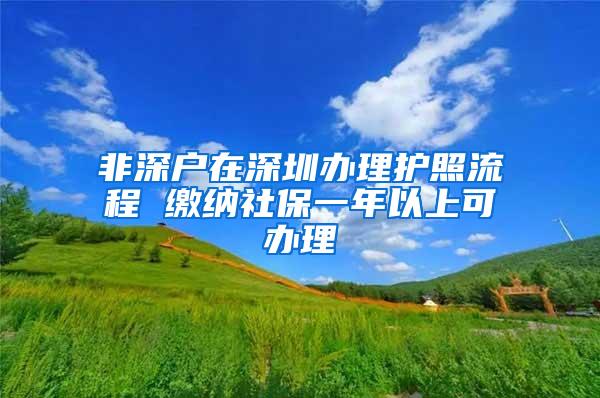 非深户在深圳办理护照流程 缴纳社保一年以上可办理